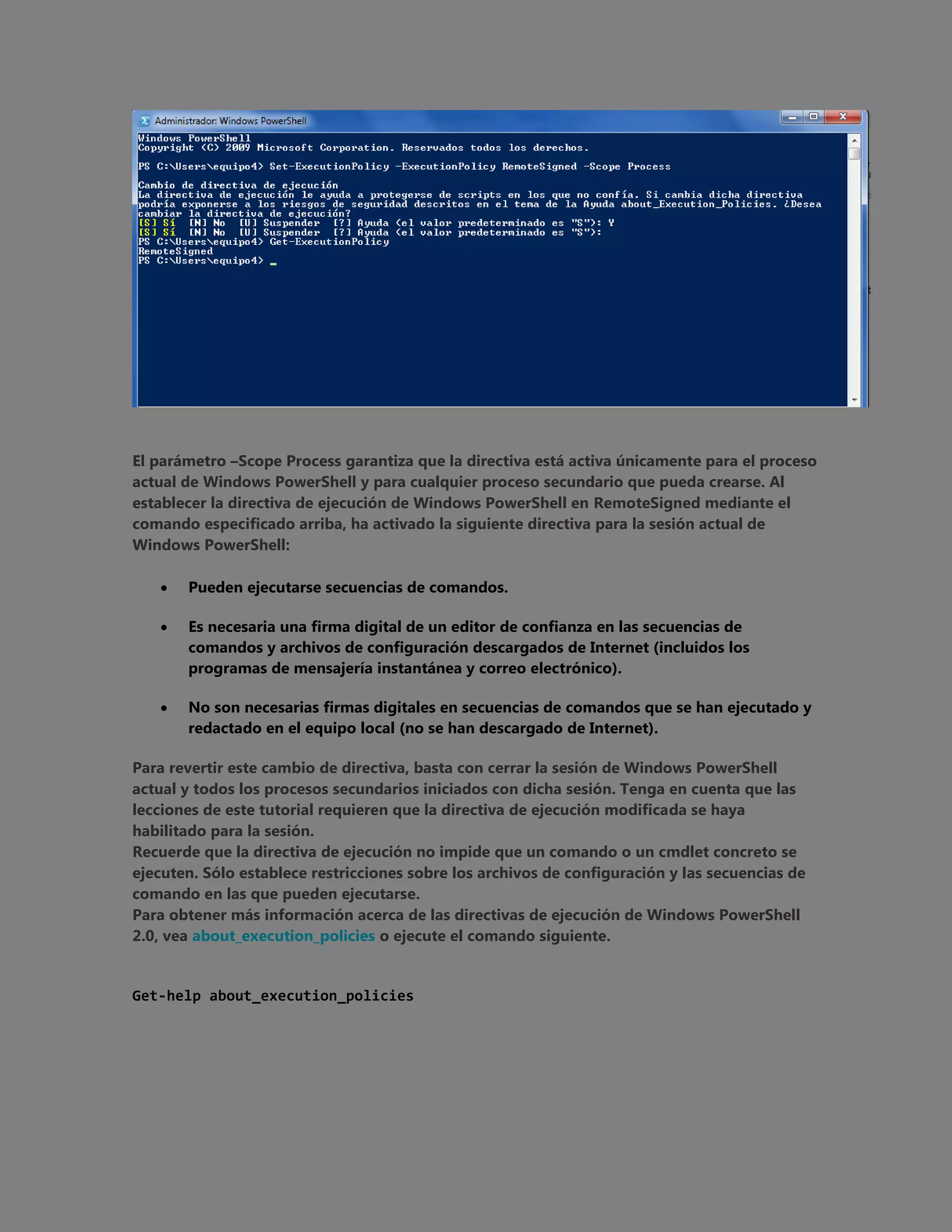 Administrador: Windows PowerShell

Windows PowerShell
Copyright (C) 2009 Microsoft Corporation. Reservados todos los derechos.

PS C:\Users\equipo4> Set-ExecutionPolicy -ExecutionPolicy RemoteSigned -Scope Process

Cambio de directiva de ejecución
La directiva de ejecución le ayuda a protegerse de scripts en los que no confía. Si cambia dicha directiva podría exponerse a los riesgos de seguridad descritos en el tema de la Ayuda about_Execution_Policies. ¿Desea cambiar la directiva de ejecución?
[S] Sí  [N] No  [U] Suspender  [?] Ayuda (el valor predeterminado es "S"): Y
[S] Sí  [N] No  [U] Suspender  [?] Ayuda (el valor predeterminado es "S"):
PS C:\Users\equipo4> Get-ExecutionPolicy
RemoteSigned
PS C:\Users\equipo4> _

El parámetro –Scope Process garantiza que la directiva está activa únicamente para el proceso actual de Windows PowerShell y para cualquier proceso secundario que pueda crearse. Al establecer la directiva de ejecución de Windows PowerShell en RemoteSigned mediante el comando especificado arriba, ha activado la siguiente directiva para la sesión actual de Windows PowerShell:

• Pueden ejecutarse secuencias de comandos.

• Es necesaria una firma digital de un editor de confianza en las secuencias de comandos y archivos de configuración descargados de Internet (incluidos los programas de mensajería instantánea y correo electrónico).

• No son necesarias firmas digitales en secuencias de comandos que se han ejecutado y redactado en el equipo local (no se han descargado de Internet).

Para revertir este cambio de directiva, basta con cerrar la sesión de Windows PowerShell actual y todos los procesos secundarios iniciados con dicha sesión. Tenga en cuenta que las lecciones de este tutorial requieren que la directiva de ejecución modificada se haya habilitado para la sesión.
Recuerde que la directiva de ejecución no impide que un comando o un cmdlet concreto se ejecuten. Sólo establece restricciones sobre los archivos de configuración y las secuencias de comando en las que pueden ejecutarse.
Para obtener más información acerca de las directivas de ejecución de Windows PowerShell 2.0, vea about_execution_policies o ejecute el comando siguiente.

Get-help about_execution_policies